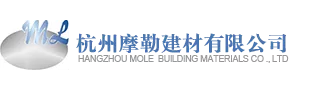 ML
杭州摩勒建材有限公司
HANGZHOU MOLE BUILDING MATERIALS CO ., LTD